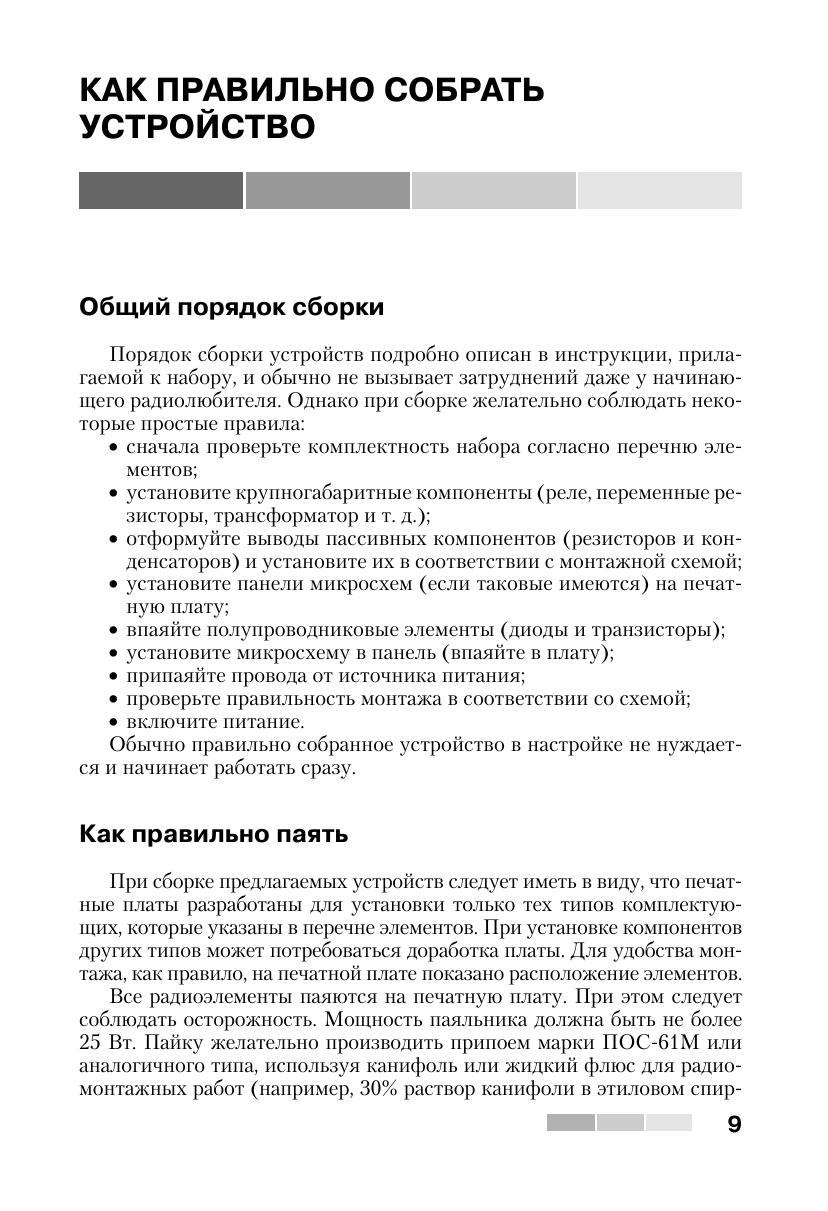 КАК ПРАВИЛЬНО СОБРАТЬ УСТРОЙСТВО

Общий порядок сборки

Порядок сборки устройств подробно описан в инструкции, прилагаемой к набору, и обычно не вызывает затруднений даже у начинающего радиолюбителя. Однако при сборке желательно соблюдать некоторые простые правила:
• сначала проверьте комплектность набора согласно перечню элементов;
• установите крупногабаритные компоненты (реле, переменные резисторы, трансформатор и т. д.);
• отформуйте выводы пассивных компонентов (резисторов и конденсаторов) и установите их в соответствии с монтажной схемой;
• установите панели микросхем (если таковые имеются) на печатную плату;
• впаяйте полупроводниковые элементы (диоды и транзисторы);
• установите микросхему в панель (впаяйте в плату);
• припаяйте провода от источника питания;
• проверьте правильность монтажа в соответствии со схемой;
• включите питание.
Обычно правильно собранное устройство в настройке не нуждается и начинает работать сразу.

Как правильно паять

При сборке предлагаемых устройств следует иметь в виду, что печатные платы разработаны для установки только тех типов комплектующих, которые указаны в перечне элементов. При установке компонентов других типов может потребоваться доработка платы. Для удобства монтажа, как правило, на печатной плате показано расположение элементов.

Все радиоэлементы паяются на печатную плату. При этом следует соблюдать осторожность. Мощность паяльника должна быть не более 25 Вт. Пайку желательно производить припоем марки ПОС-61М или аналогичного типа, используя канифоль или жидкий флюс для радиомонтажных работ (например, 30% раствор канифоли в этиловом спир-

9